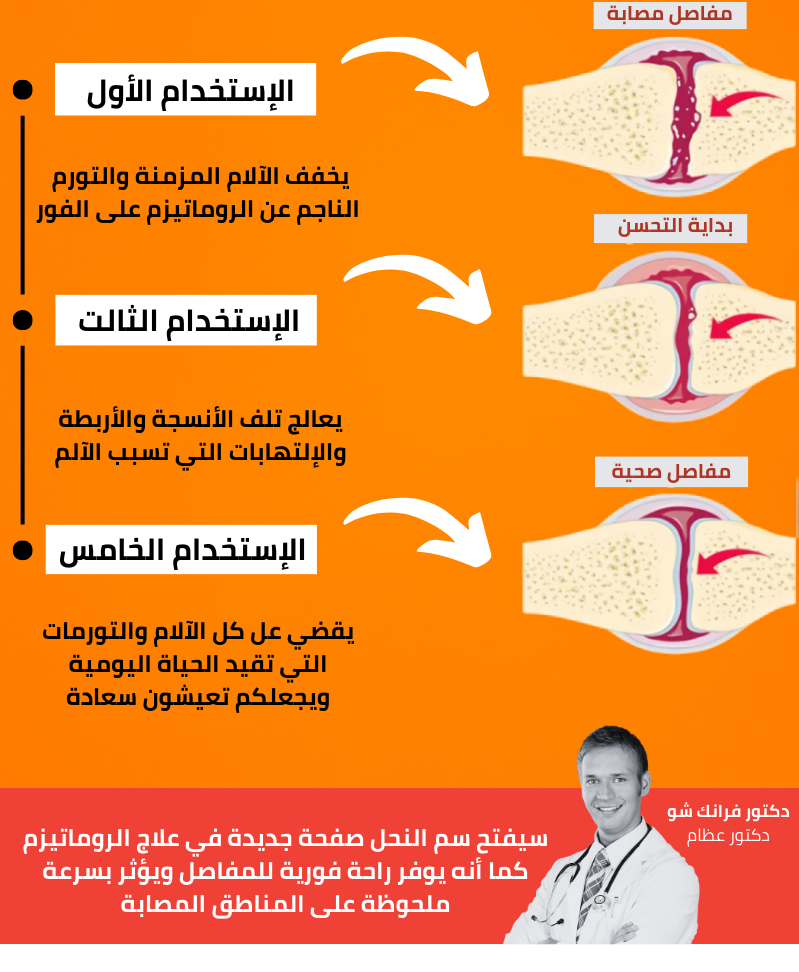 مفاصل مصابة

الإستخدام الأول

يخفف الآلام المزمنة والتورم الناجم عن الروماتيزم على الفور

بداية التحسن

الإستخدام الثالث

يعالج تلف الأنسجة والأربطة والإلتهابات التي تسبب الآلم

مفاصل صحية

الإستخدام الخامس

يقضي عل كل الآلام والتورمات التي تقيد الحياة اليومية ويجعلكم تعيشون سعادة

دكتور فرانك شو
دكتور عظام

سيفتح سم النحل صفحة جديدة في علاج الروماتيزم كما أنه يوفر راحة فورية للمفاصل ويؤثر بسرعة ملحوظة على المناطق المصابة